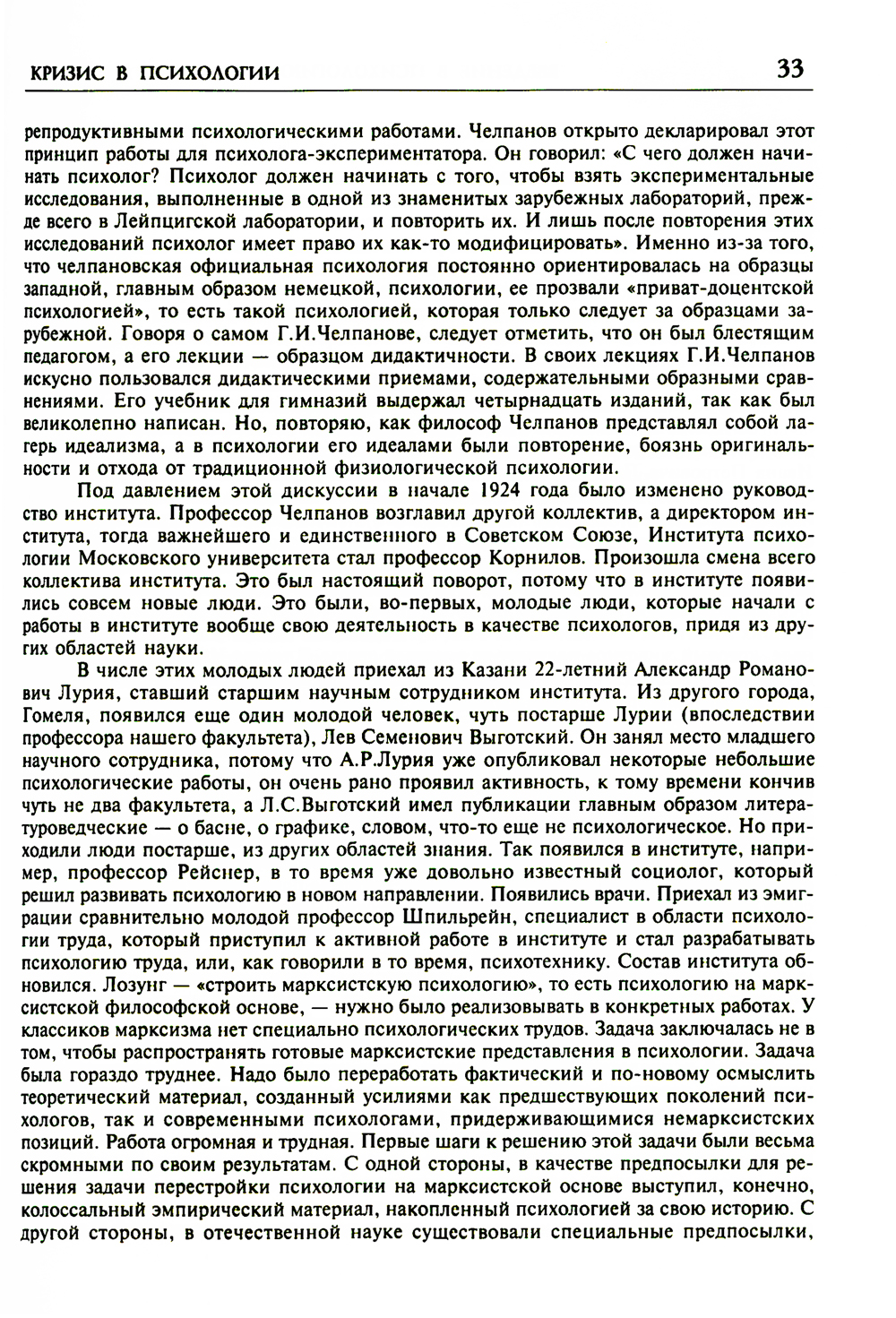 КРИЗИС В ПСИХОЛОГИИ 33

репродуктивными психологическими работами. Челпанов открыто декларировал этот принцип работы для психолога-экспериментатора. Он говорил: «С чего должен начинать психолог? Психолог должен начинать с того, чтобы взять экспериментальные исследования, выполненные в одной из знаменитых зарубежных лабораторий, прежде всего в Лейпцигской лаборатории, и повторить их. И лишь после повторения этих исследований психолог имеет право их как-то модифицировать». Именно из-за того, что челпановская официальная психология постоянно ориентировалась на образцы западной, главным образом немецкой, психологии, ее прозвали «приват-доцентской психологией», то есть такой психологией, которая только следует за образцами зарубежной. Говоря о самом Г.И.Челпанове, следует отметить, что он был блестящим педагогом, а его лекции — образцом дидактичности. В своих лекциях Г.И.Челпанов искусно пользовался дидактическими приемами, содержательными образными сравнениями. Его учебник для гимназий выдержал четырнадцать изданий, так как был великолепно написан. Но, повторяю, как философ Челпанов представлял собой лагерь идеализма, а в психологии его идеалами были повторение, боязнь оригинальности и отхода от традиционной физиологической психологии.

Под давлением этой дискуссии в начале 1924 года было изменено руководство института. Профессор Челпанов возглавил другой коллектив, а директором института, тогда важнейшего и единственного в Советском Союзе, Института психологии Московского университета стал профессор Корнилов. Произошла смена всего коллектива института. Это был настоящий поворот, потому что в институте появились совсем новые люди. Это были, во-первых, молодые люди, которые начали с работы в институте вообще свою деятельность в качестве психологов, придя из других областей науки.

В числе этих молодых людей приехал из Казани 22-летний Александр Романович Лурия, ставший старшим научным сотрудником института. Из другого города, Гомеля, появился еще один молодой человек, чуть постарше Лурии (впоследствии профессора нашего факультета), Лев Семенович Выготский. Он занял место младшего научного сотрудника, потому что А.Р.Лурия уже опубликовал некоторые небольшие психологические работы, он очень рано проявил активность, к тому времени кончив чуть не два факультета, а Л.С.Выготский имел публикации главным образом литературоведческие — о басне, о графике, словом, что-то еще не психологическое. Но приходили люди постарше, из других областей знания. Так появился в институте, например, профессор Рейснер, в то время уже довольно известный социолог, который решил развивать психологию в новом направлении. Появились врачи. Приехал из эмиграции сравнительно молодой профессор Шпильрейн, специалист в области психологии труда, который приступил к активной работе в институте и стал разрабатывать психологию труда, или, как говорили в то время, психотехнику. Состав института обновился. Лозунг — «строить марксистскую психологию», то есть психологию на марксистской философской основе, — нужно было реализовывать в конкретных работах. У классиков марксизма нет специально психологических трудов. Задача заключалась не в том, чтобы распространять готовые марксистские представления в психологии. Задача была гораздо труднее. Надо было переработать фактический и по-новому осмыслить теоретический материал, созданный усилиями как предшествующих поколений психологов, так и современными психологами, придерживающимися немарксистских позиций. Работа огромная и трудная. Первые шаги к решению этой задачи были весьма скромными по своим результатам. С одной стороны, в качестве предпосылки для решения задачи перестройки психологии на марксистской основе выступил, конечно, колоссальный эмпирический материал, накопленный психологией за свою историю. С другой стороны, в отечественной науке существовали специальные предпосылки,